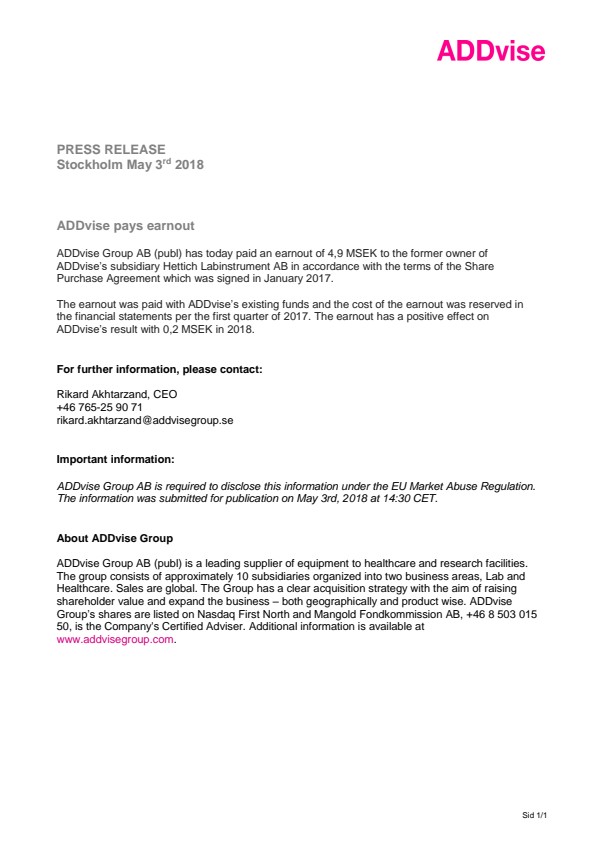 ADDvise

PRESS RELEASE
Stockholm May 3$^{rd}$ 2018

ADDvise pays earnout

ADDvise Group AB (publ) has today paid an earnout of 4,9 MSEK to the former owner of ADDvise's subsidiary Hettich Labinstrument AB in accordance with the terms of the Share Purchase Agreement which was signed in January 2017.

The earnout was paid with ADDvise's existing funds and the cost of the earnout was reserved in the financial statements per the first quarter of 2017. The earnout has a positive effect on ADDvise's result with 0,2 MSEK in 2018.

For further information, please contact:

Rikard Akhtarzand, CEO
+46 765-25 90 71
rikard.akhtarzand@addvisegroup.se

Important information:

ADDvise Group AB is required to disclose this information under the EU Market Abuse Regulation. The information was submitted for publication on May 3rd, 2018 at 14:30 CET.

About ADDvise Group

ADDvise Group AB (publ) is a leading supplier of equipment to healthcare and research facilities. The group consists of approximately 10 subsidiaries organized into two business areas, Lab and Healthcare. Sales are global. The Group has a clear acquisition strategy with the aim of raising shareholder value and expand the business – both geographically and product wise. ADDvise Group's shares are listed on Nasdaq First North and Mangold Fondkommission AB, +46 8 503 015 50, is the Company's Certified Adviser. Additional information is available at www.addvisegroup.com.

Sid 1/1